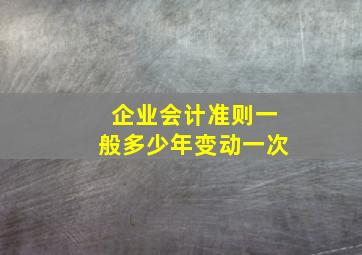 企业会计准则一般多少年变动一次